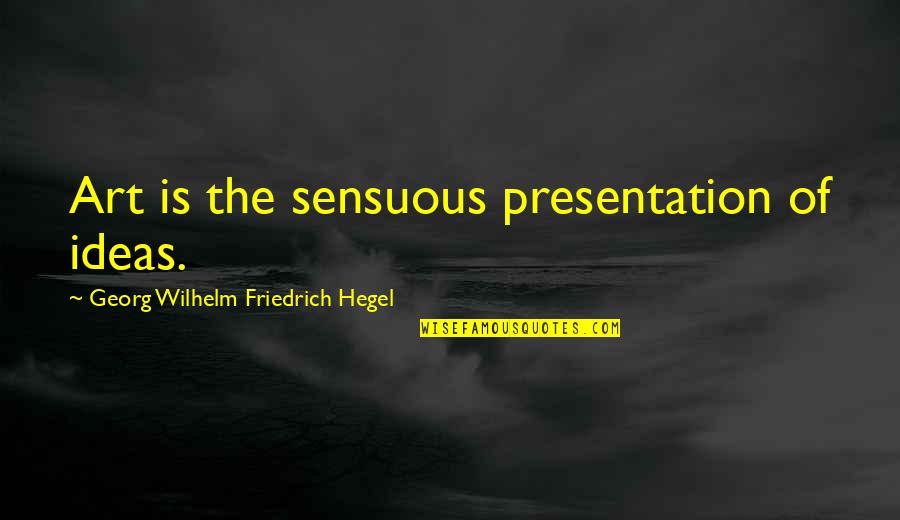 Art is the sensuous presentation of ideas.

~ Georg Wilhelm Friedrich Hegel

WISEFAMOUSQUOTES.COM